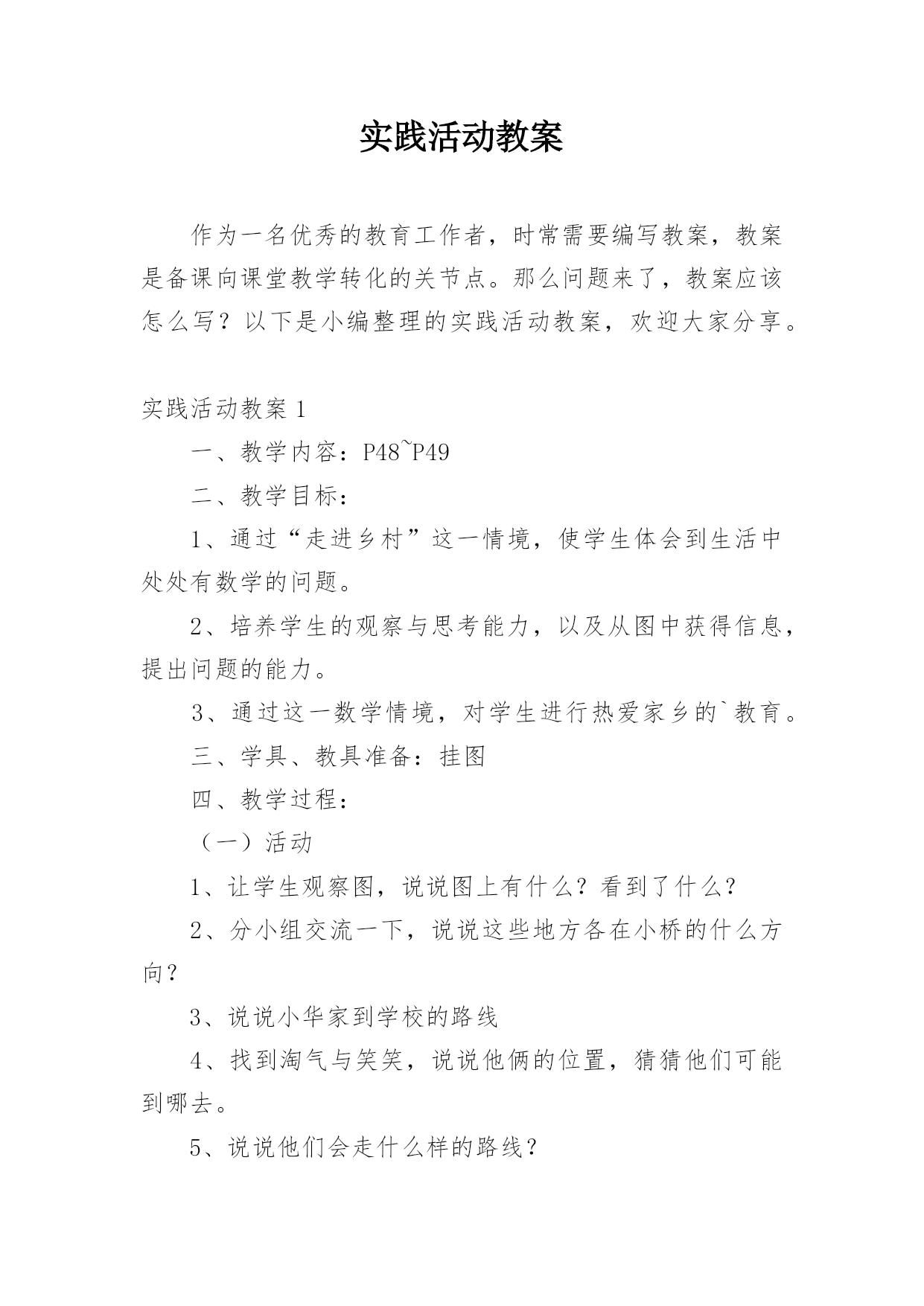 实践活动教案

作为一名优秀的教育工作者，时常需要编写教案，教案是备课向课堂教学转化的关节点。那么问题来了，教案应该怎么写？以下是小编整理的实践活动教案，欢迎大家分享。

实践活动教案 1

一、教学内容：P48~P49

二、教学目标：

1、通过“走进乡村”这一情境，使学生体会到生活中处处有数学的问题。

2、培养学生的观察与思考能力，以及从图中获得信息，提出问题的能力。

3、通过这一数学情境，对学生进行热爱家乡的`教育。

三、学具、教具准备：挂图

四、教学过程：

（一）活动

1、让学生观察图，说说图上有什么？看到了什么？

2、分小组交流一下，说说这些地方各在小桥的什么方向？

3、说说小华家到学校的路线

4、找到淘气与笑笑，说说他俩的位置，猜猜他们可能到哪去。

5、说说他们会走什么样的路线？